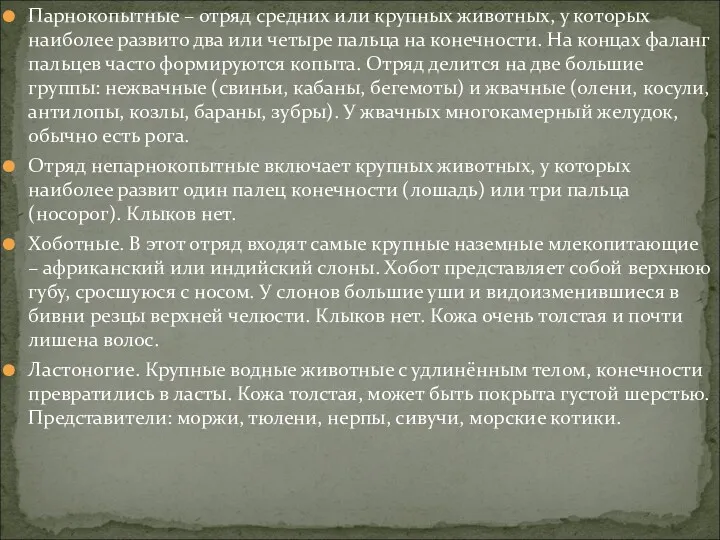 Парнокопытные – отряд средних или крупных животных, у которых наиболее развито два или четыре пальца на конечности. На концах фаланг пальцев часто формируются копыта. Отряд делится на две большие группы: нежвачные (свиньи, кабаны, бегемоты) и жвачные (олени, косули, антилопы, козлы, бараны, зубры). У жвачных многокамерный желудок, обычно есть рога.

Отряд непарнокопытные включает крупных животных, у которых наиболее развит один палец конечности (лошадь) или три пальца (носорог). Клыков нет.

Хоботные. В этот отряд входят самые крупные наземные млекопитающие – африканский или индийский слоны. Хобот представляет собой верхнюю губу, сросшуюся с носом. У слонов большие уши и видоизменившиеся в бивни резцы верхней челюсти. Клыков нет. Кожа очень толстая и почти лишена волос.

Ластоногие. Крупные водные животные с удлинённым телом, конечности превратились в ласты. Кожа толстая, может быть покрыта густой шерстью. Представители: моржи, тюлени, нерпы, сивучи, морские котики.